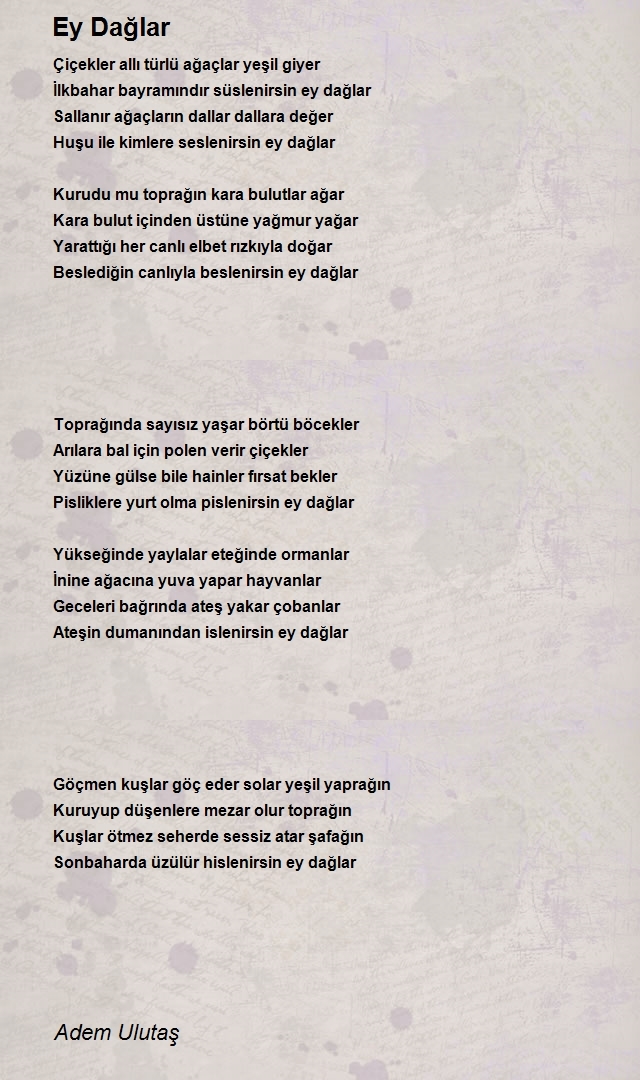 Ey Dağlar

Çiçekler allı türlü ağaçlar yeşil giyer
İlkbahar bayramındır süslenirsin ey dağlar
Sallanır ağaçların dallar dallara değer
Huşu ile kimlere seslenirsin ey dağlar

Kurudu mu toprağın kara bulutlar ağar
Kara bulut içinden üstüne yağmur yağar
Yarattığı her canlı elbet rızkıyla doğar
Beslediğin canlıyla beslenirsin ey dağlar

Toprağında sayısız yaşar börtü böcekler
Arılara bal için polen verir çiçekler
Yüzüne gülse bile hainler fırsat bekler
Pisliklere yurt olma pislenirsin ey dağlar

Yükseğinde yaylalar eteğinde ormanlar
İnine ağacına yuva yapar hayvanlar
Geceleri bağrında ateş yakar çobanlar
Ateşin dumanından islenirsin ey dağlar

Göçmen kuşlar göç eder solar yeşil yaprağın
Kuruyup düşenlere mezar olur toprağın
Kuşlar ötmez seherde sessiz atar şafağın
Sonbaharda üzülür hislenirsin ey dağlar

Adem Ulutaş